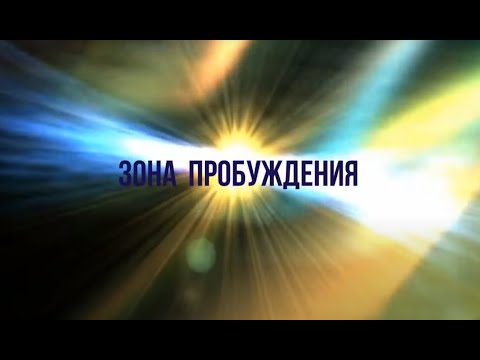 ЗОНА ПРОБУЖДЕНИЯ